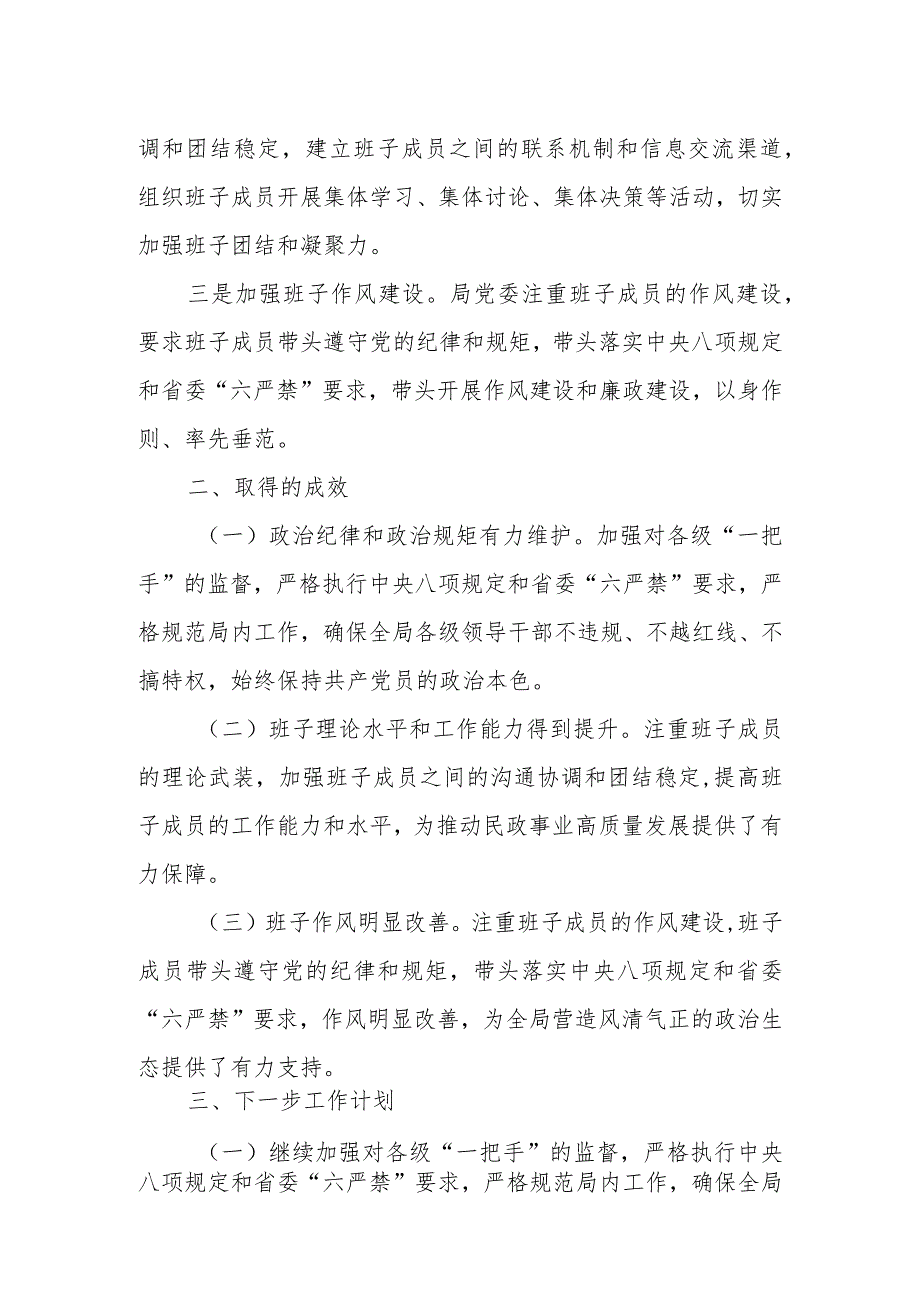 调和团结稳定，建立班子成员之间的联系机制和信息交流渠道，组织班子成员开展集体学习、集体讨论、集体决策等活动，切实加强班子团结和凝聚力。

三是加强班子作风建设。局党委注重班子成员的作风建设，要求班子成员带头遵守党的纪律和规矩，带头落实中央八项规定和省委“六严禁”要求，带头开展作风建设和廉政建设，以身作则、率先垂范。

二、取得的成效

（一）政治纪律和政治规矩有力维护。加强对各级“一把手”的监督，严格执行中央八项规定和省委“六严禁”要求，严格规范局内工作，确保全局各级领导干部不违规、不越红线、不搞特权，始终保持共产党员的政治本色。

（二）班子理论水平和工作能力得到提升。注重班子成员的理论武装，加强班子成员之间的沟通协调和团结稳定，提高班子成员的工作能力和水平，为推动民政事业高质量发展提供了有力保障。

（三）班子作风明显改善。注重班子成员的作风建设，班子成员带头遵守党的纪律和规矩，带头落实中央八项规定和省委“六严禁”要求，作风明显改善，为全局营造风清气正的政治生态提供了有力支持。

三、下一步工作计划

（一）继续加强对各级“一把手”的监督，严格执行中央八项规定和省委“六严禁”要求，严格规范局内工作，确保全局